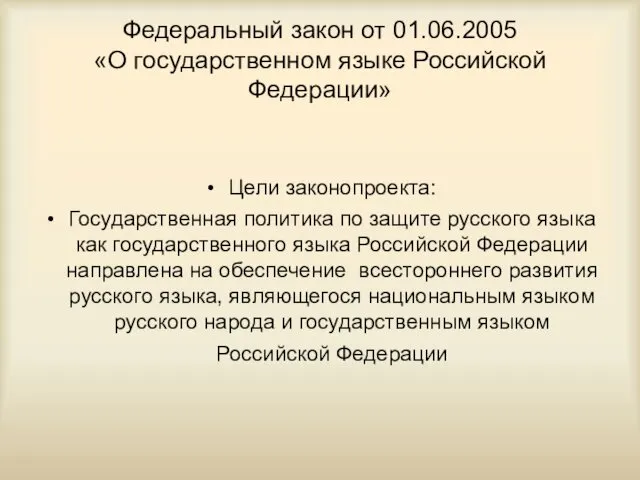 Федеральный закон от 01.06.2005 «О государственном языке Российской Федерации»

• Цели законопроекта:

• Государственная политика по защите русского языка как государственного языка Российской Федерации направлена на обеспечение всестороннего развития русского языка, являющегося национальным языком русского народа и государственным языком Российской Федерации